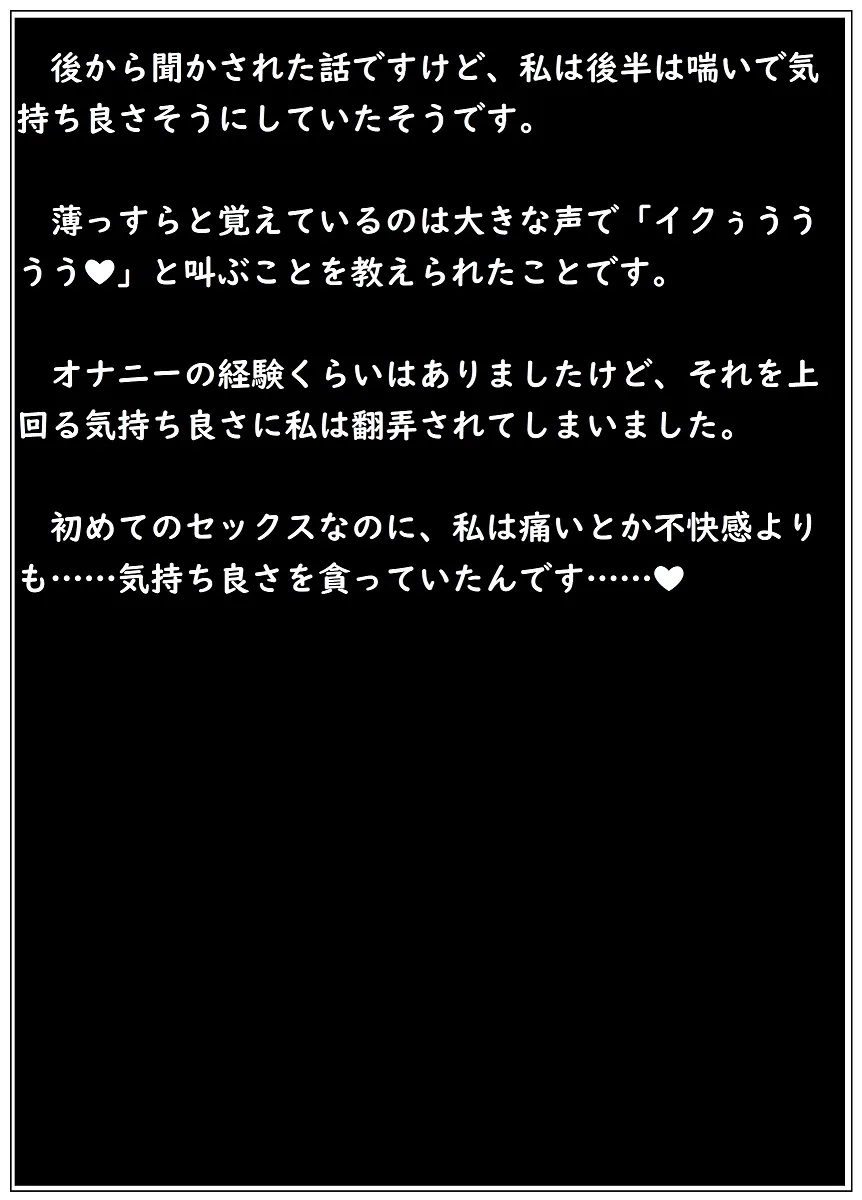 後から聞かされた話ですけど、私は後半は喘いで気持ち良さそうにしていたそうです。

薄っすらと覚えているのは大きな声で「イクぅううううう♥」と叫ぶことを教えられたことです。

オナニーの経験くらいはありましたけど、それを上回る気持ち良さに私は翻弄されてしまいました。

初めてのセックスなのに、私は痛いとか不快感よりも……気持ち良さを貪っていたんです……♥